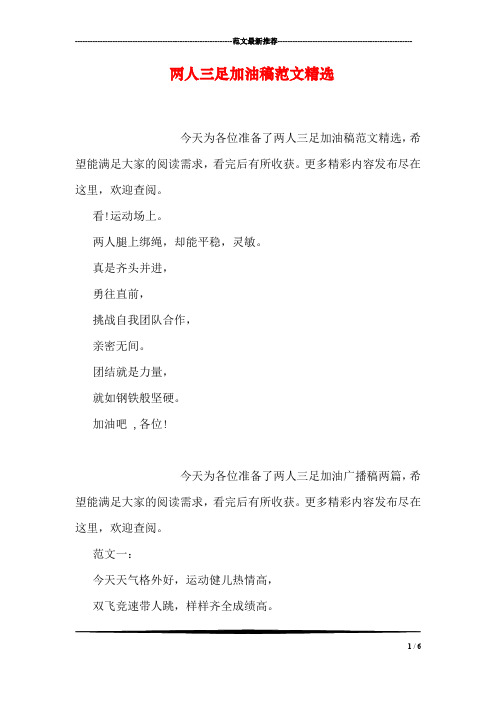 范文最新推荐

两人三足加油稿范文精选

今天为各位准备了两人三足加油稿范文精选，希望能满足大家的阅读需求，看完后有所收获。更多精彩内容发布尽在这里，欢迎查阅。

看!运动场上。

两人腿上绑绳，却能平稳，灵敏。

真是齐头并进，

勇往直前，

挑战自我团队合作，

亲密无间。

团结就是力量，

就如钢铁般坚硬。

加油吧 ,各位!

今天为各位准备了两人三足加油广播稿两篇，希望能满足大家的阅读需求，看完后有所收获。更多精彩内容发布尽在这里，欢迎查阅。

范文一：

今天天气格外好，运动健儿热情高，

双飞竞速带人跳，样样齐全成绩高。

1 / 6